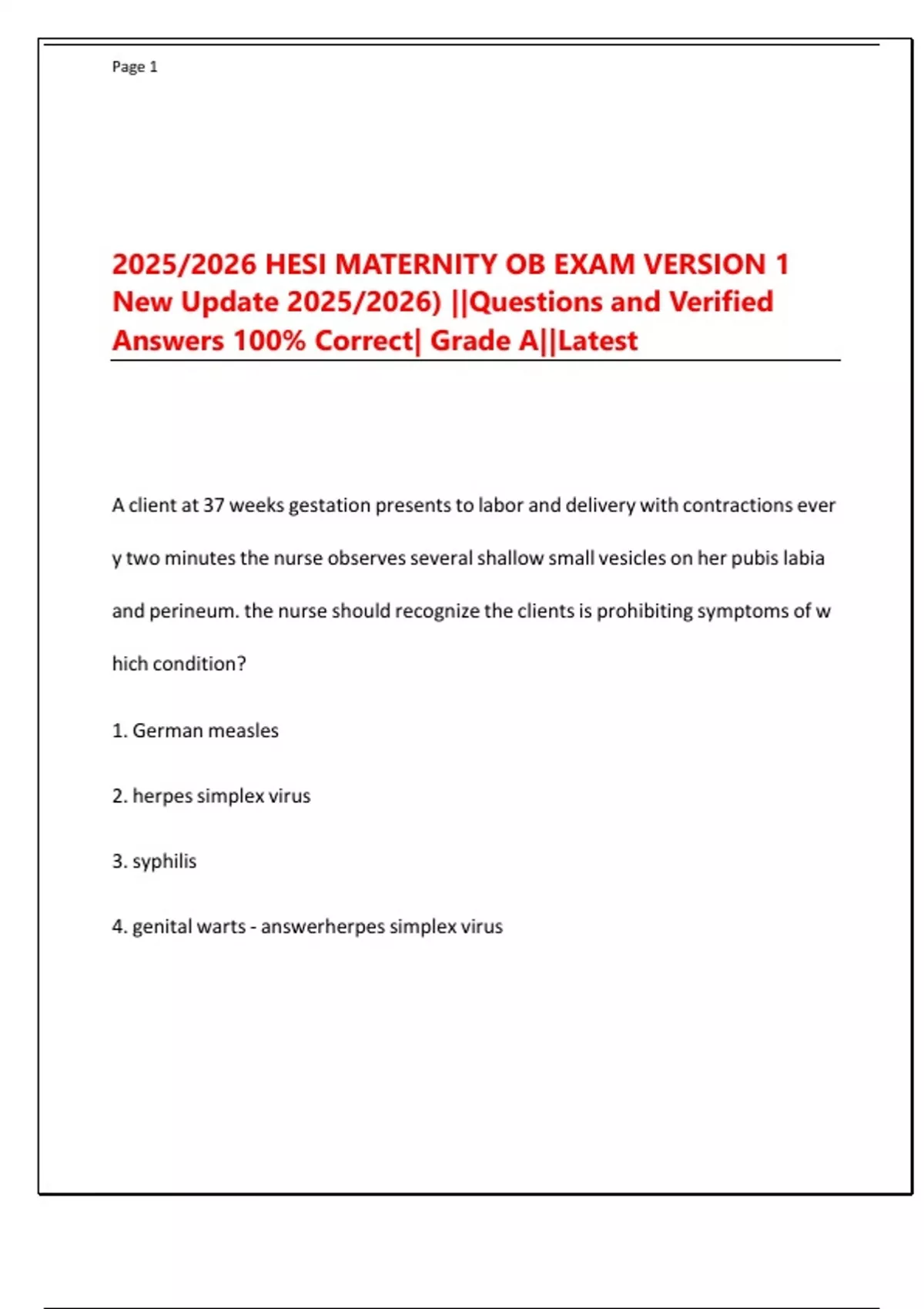 Page 1

2025/2026 HESI MATERNITY OB EXAM VERSION 1 New Update 2025/2026) ||Questions and Verified Answers 100% Correct| Grade A||Latest

A client at 37 weeks gestation presents to labor and delivery with contractions ever y two minutes the nurse observes several shallow small vesicles on her pubis labia and perineum. the nurse should recognize the clients is prohibiting symptoms of w hich condition?

1. German measles

2. herpes simplex virus

3. syphilis

4. genital warts - answerherpes simplex virus